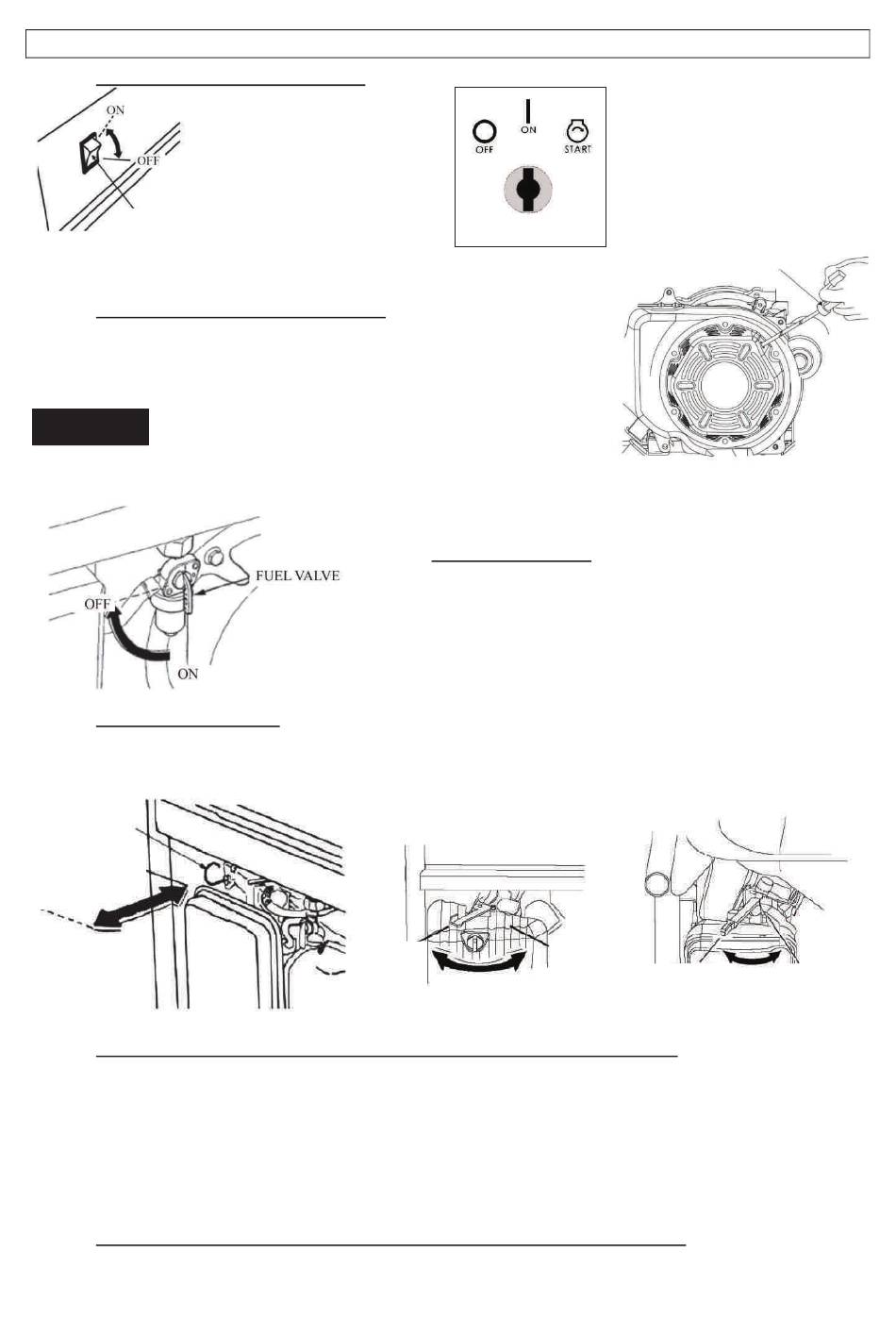 ON

OFF

OFF

ON

START

FUEL VALVE

OFF

ON